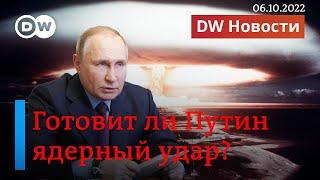 DW

06.10.2022

DW Новости

Готовит ли Путин ядерный удар?